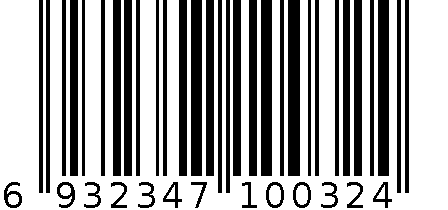 6 932347 100324